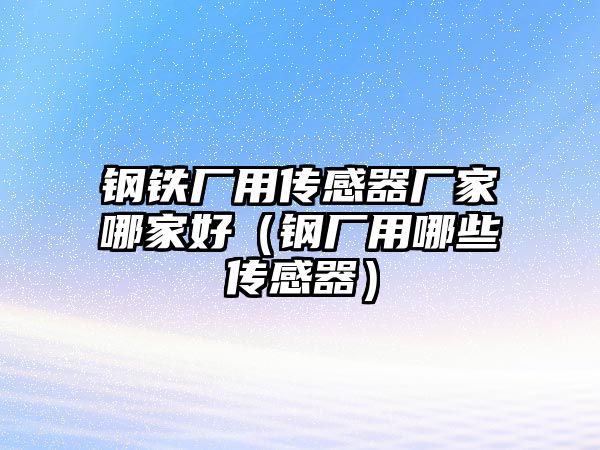 钢铁厂用传感器厂家哪家好（钢厂用哪些传感器）